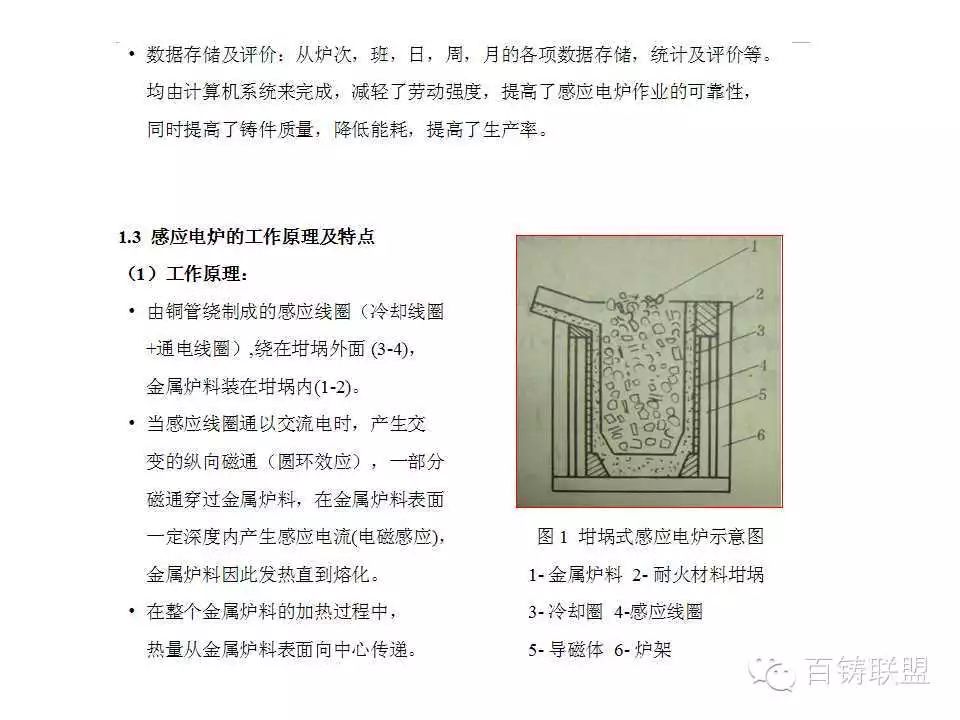 • 数据存储及评价：从炉次，班，日，周，月的各项数据存储，统计及评价等。均由计算机系统来完成，减轻了劳动强度，提高了感应电炉作业的可靠性，同时提高了铸件质量，降低能耗，提高了生产率。

1.3 感应电炉的工作原理及特点

（1）工作原理：

• 由铜管绕制成的感应线圈（冷却线圈+通电线圈），绕在坩埚外面 (3-4)，金属炉料装在坩埚内(1-2)。

• 当感应线圈通以交流电时，产生交变的纵向磁通（圆环效应），一部分磁通穿过金属炉料，在金属炉料表面一定深度内产生感应电流(电磁感应)，金属炉料因此发热直到熔化。

• 在整个金属炉料的加热过程中，热量从金属炉料表面向中心传递。

1
2
3
4
5
6

图 1 坩埚式感应电炉示意图
1- 金属炉料 2- 耐火材料坩埚
3- 冷却圈 4-感应线圈
5- 导磁体 6- 炉架

百铸联盟